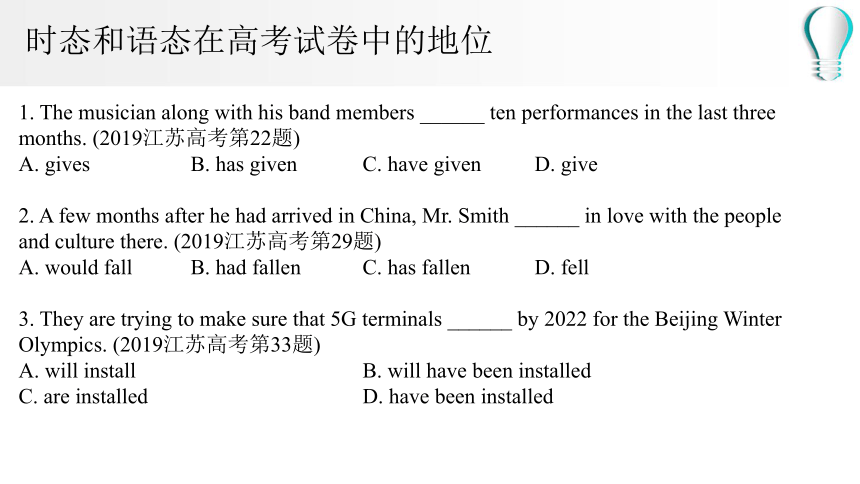 时态和语态在高考试卷中的地位

1. The musician along with his band members ______ ten performances in the last three months. (2019江苏高考第22题)
A. gives B. has given C. have given D. give

2. A few months after he had arrived in China, Mr. Smith ______ in love with the people and culture there. (2019江苏高考第29题)
A. would fall B. had fallen C. has fallen D. fell

3. They are trying to make sure that 5G terminals ______ by 2022 for the Beijing Winter Olympics. (2019江苏高考第33题)
A. will install B. will have been installed
C. are installed D. have been installed